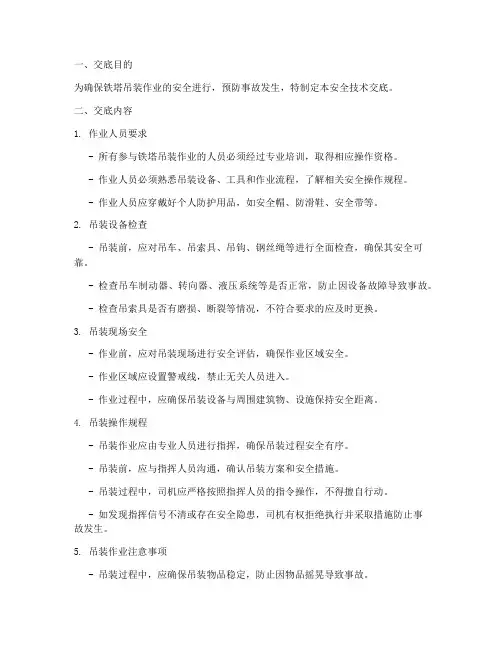 一、交底目的

为确保铁塔吊装作业的安全进行，预防事故发生，特制定本安全技术交底。

二、交底内容

1. 作业人员要求

- 所有参与铁塔吊装作业的人员必须经过专业培训，取得相应操作资格。

- 作业人员必须熟悉吊装设备、工具和作业流程，了解相关安全操作规程。

- 作业人员应穿戴好个人防护用品，如安全帽、防滑鞋、安全带等。

2. 吊装设备检查

- 吊装前，应对吊车、吊索具、吊钩、钢丝绳等进行全面检查，确保其安全可靠。

- 检查吊车制动器、转向器、液压系统等是否正常，防止因设备故障导致事故。

- 检查吊索具是否有磨损、断裂等情况，不符合要求的应及时更换。

3. 吊装现场安全

- 作业前，应对吊装现场进行安全评估，确保作业区域安全。

- 作业区域应设置警戒线，禁止无关人员进入。

- 作业过程中，应确保吊装设备与周围建筑物、设施保持安全距离。

4. 吊装操作规程

- 吊装作业应由专业人员进行指挥，确保吊装过程安全有序。

- 吊装前，应与指挥人员沟通，确认吊装方案和安全措施。

- 吊装过程中，司机应严格按照指挥人员的指令操作，不得擅自行动。

- 如发现指挥信号不清或存在安全隐患，司机有权拒绝执行并采取措施防止事故发生。

5. 吊装作业注意事项

- 吊装过程中，应确保吊装物品稳定，防止因物品摇晃导致事故。